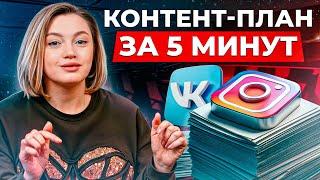 КОНТЕНТ-ПЛАН
ЗА 5 МИНУТ